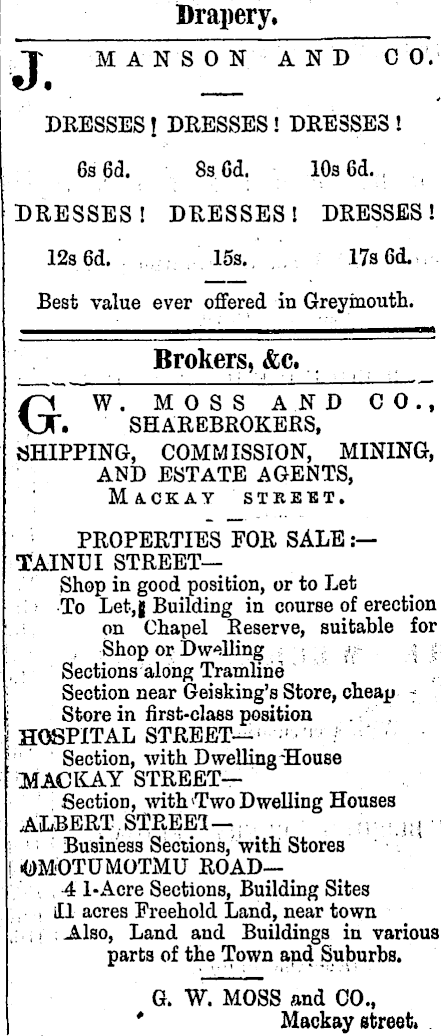 Drapery.

J. MANSON AND CO.

DRESSES! DRESSES! DRESSES!

6s 6d. 8s 6d. 10s 6d.

DRESSES! DRESSES! DRESSES!

12s 6d. 15s. 17s 6d.

Best value ever offered in Greymouth.

Brokers, &c.

G. W. MOSS AND CO., SHAREBROKERS, SHIPPING, COMMISSION, MINING, AND ESTATE AGENTS, MACKAY STREET.

PROPERTIES FOR SALE:—

TAINUI STREET—
Shop in good position, or to Let
To Let, Building in course of erection on Chapel Reserve, suitable for Shop or Dwelling
Sections along Tramline
Section near Geisking's Store, cheap
Store in first-class position

HOSPITAL STREET—
Section, with Dwelling House

MACKAY STREET—
Section, with Two Dwelling Houses

ALBERT STREET—
Business Sections, with Stores

OMOTUMOTMU ROAD—
4 1-Acre Sections, Building Sites
11 acres Freehold Land, near town
Also, Land and Buildings in various parts of the Town and Suburbs.

G. W. MOSS and CO.,
Mackay street.